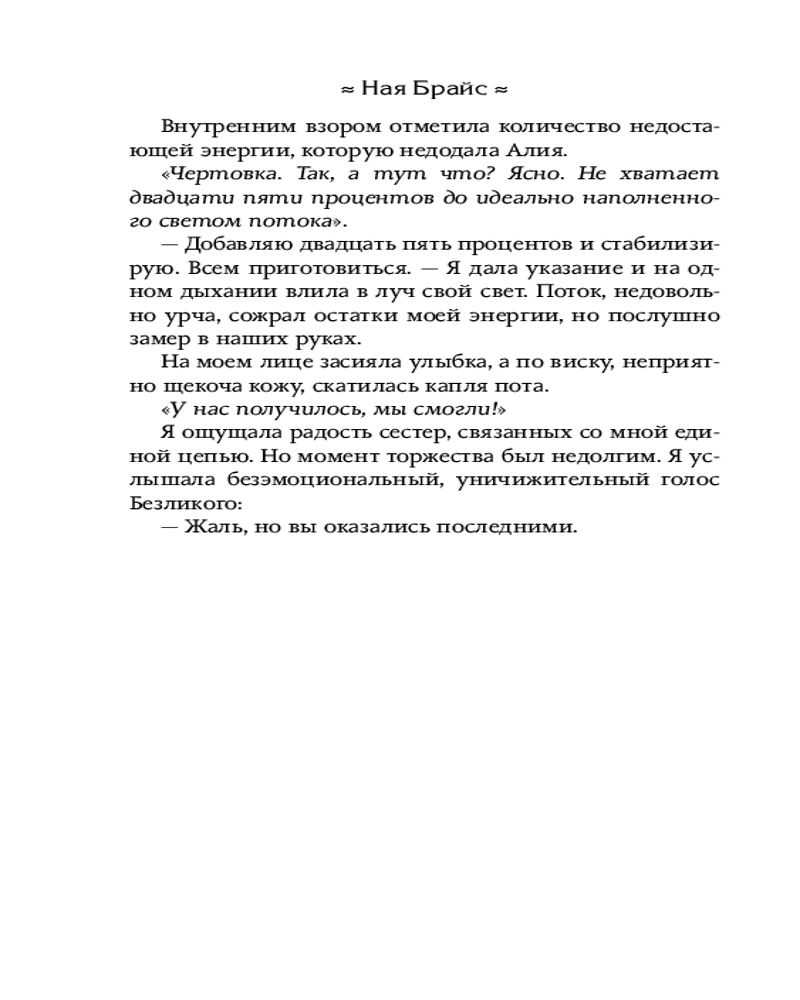 ≈ Ная Брайс ≈

Внутренним взором отметила количество недостающей энергии, которую недодала Алия.

«Чертовка. Так, а тут что? Ясно. Не хватает двадцати пяти процентов до идеально наполненного светом потока».

— Добавляю двадцать пять процентов и стабилизирую. Всем приготовиться. — Я дала указание и на одном дыхании влила в луч свой свет. Поток, недовольно урча, сожрал остатки моей энергии, но послушно замер в наших руках.

На моем лице засияла улыбка, а по виску, неприятно щекоча кожу, скатилась капля пота.

«У нас получилось, мы смогли!»

Я ощущала радость сестер, связанных со мной единой цепью. Но момент торжества был недолгим. Я услышала безэмоциональный, уничижительный голос Безликого:

— Жаль, но вы оказались последними.